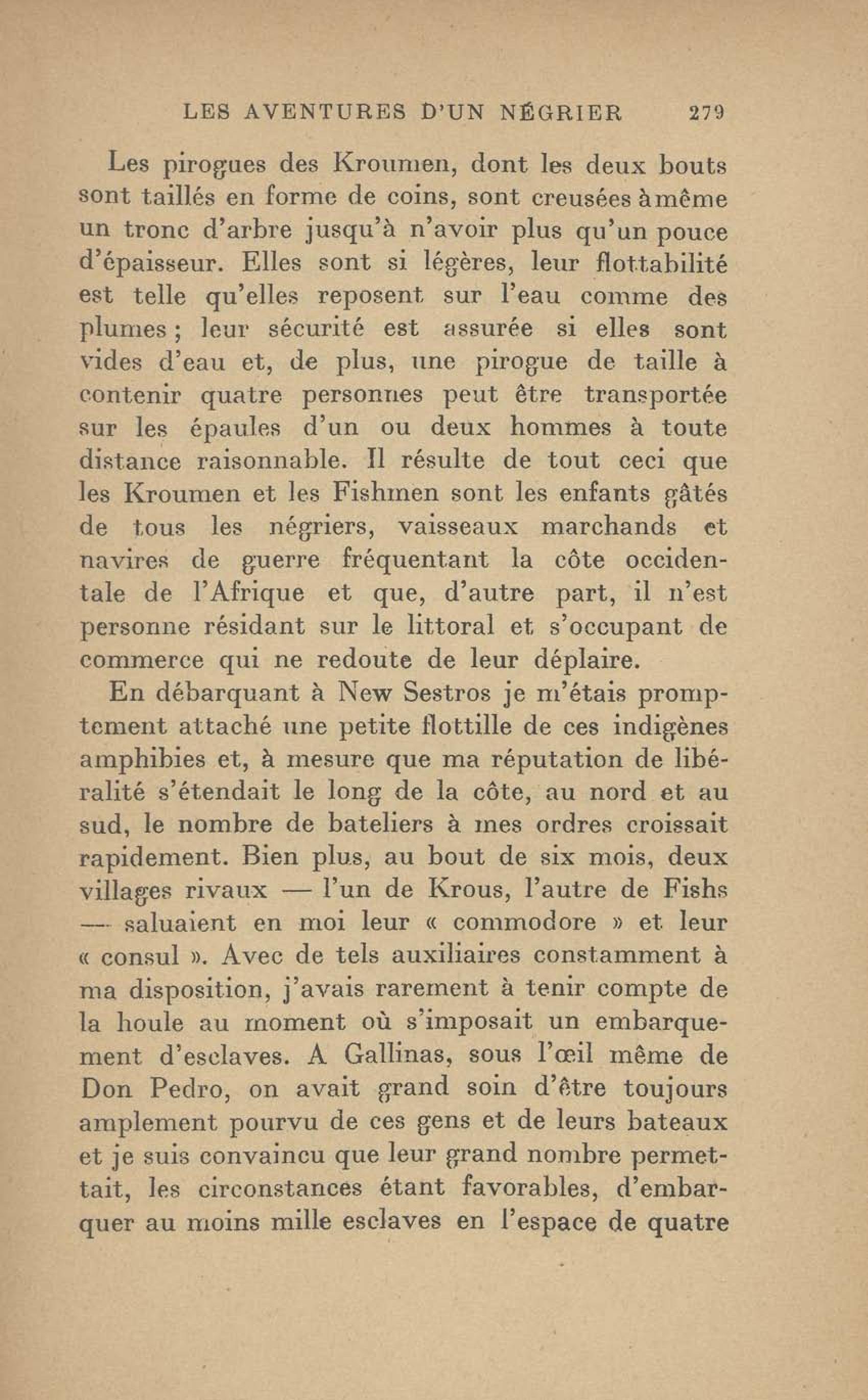 LES AVENTURES D'UN NÉGRIER 279

Les pirogues des Kroumen, dont les deux bouts sont taillés en forme de coins, sont creusées à même un tronc d'arbre jusqu'à n'avoir plus qu'un pouce d'épaisseur. Elles sont si légères, leur flottabilité est telle qu'elles reposent sur l'eau comme des plumes ; leur sécurité est assurée si elles sont vides d'eau et, de plus, une pirogue de taille à contenir quatre personnes peut être transportée sur les épaules d'un ou deux hommes à toute distance raisonnable. Il résulte de tout ceci que les Kroumen et les Fishmen sont les enfants gâtés de tous les négriers, vaisseaux marchands et navires de guerre fréquentant la côte occidentale de l'Afrique et que, d'autre part, il n'est personne résidant sur le littoral et s'occupant de commerce qui ne redoute de leur déplaire.

En débarquant à New Sestros je m'étais promptement attaché une petite flottille de ces indigènes amphibies et, à mesure que ma réputation de libéralité s'étendait le long de la côte, au nord et au sud, le nombre de bateliers à mes ordres croissait rapidement. Bien plus, au bout de six mois, deux villages rivaux — l'un de Krous, l'autre de Fishs — saluaient en moi leur « commodore » et leur « consul ». Avec de tels auxiliaires constamment à ma disposition, j'avais rarement à tenir compte de la houle au moment où s'imposait un embarquement d'esclaves. A Gallinas, sous l'œil même de Don Pedro, on avait grand soin d'être toujours amplement pourvu de ces gens et de leurs bateaux et je suis convaincu que leur grand nombre permettait, les circonstances étant favorables, d'embarquer au moins mille esclaves en l'espace de quatre